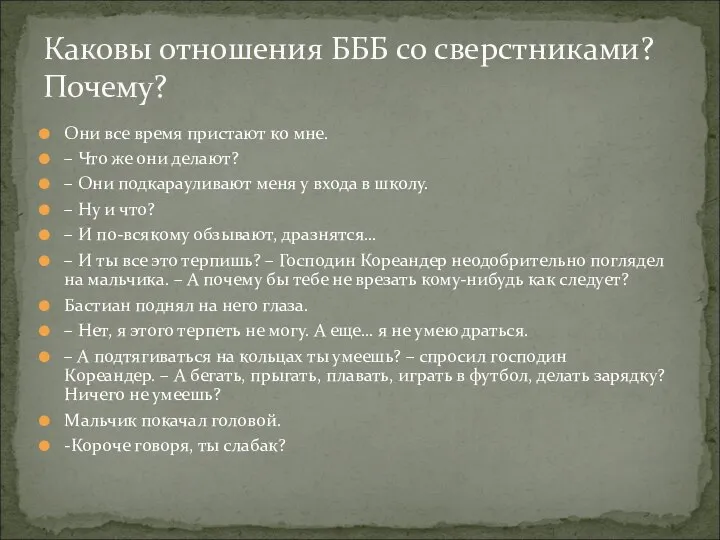 Каковы отношения БББ со сверстниками? Почему?

Они все время пристают ко мне.

– Что же они делают?

– Они подкарауливают меня у входа в школу.

– Ну и что?

– И по-всякому обзывают, дразнятся...

– И ты все это терпишь? – Господин Кореандер неодобрительно поглядел на мальчика. – А почему бы тебе не врезать кому-нибудь как следует?

Бастиан поднял на него глаза.

– Нет, я этого терпеть не могу. А еще... я не умею драться.

– А подтягиваться на кольцах ты умеешь? – спросил господин Кореандер. – А бегать, прыгать, плавать, играть в футбол, делать зарядку? Ничего не умеешь?

Мальчик покачал головой.

-Короче говоря, ты слабак?